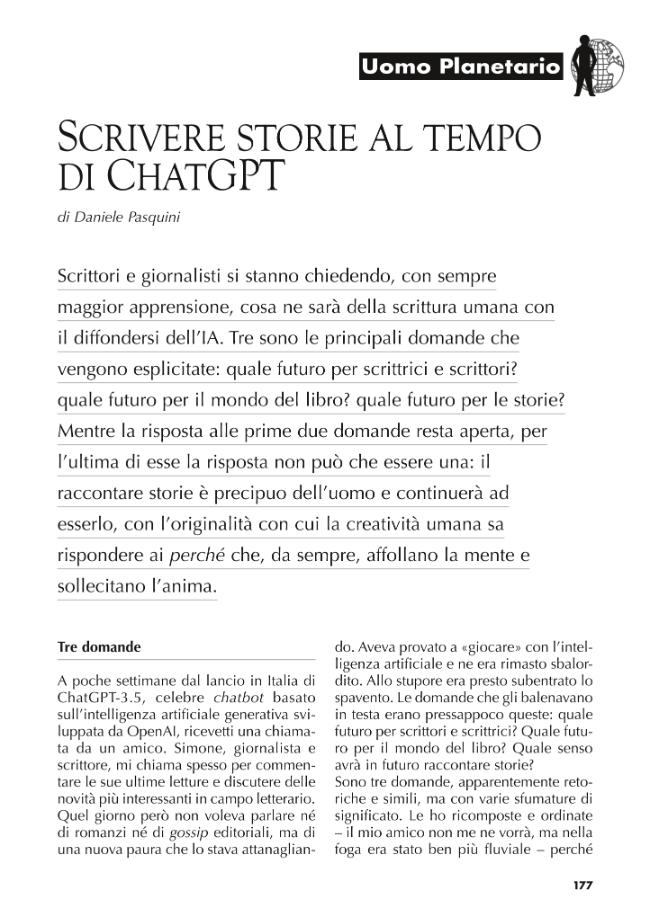 Uomo Planetario

SCRIVERE STORIE AL TEMPO DI CHATGPT

di Daniele Pasquini

Scrittori e giornalisti si stanno chiedendo, con sempre maggior apprensione, cosa ne sarà della scrittura umana con il diffondersi dell'IA. Tre sono le principali domande che vengono esplicitate: quale futuro per scrittrici e scrittori? quale futuro per il mondo del libro? quale futuro per le storie? Mentre la risposta alle prime due domande resta aperta, per l'ultima di esse la risposta non può che essere una: il raccontare storie è precipuo dell'uomo e continuerà ad esserlo, con l'originalità con cui la creatività umana sa rispondere ai perché che, da sempre, affollano la mente e sollecitano l'anima.

Tre domande

A poche settimane dal lancio in Italia di ChatGPT-3.5, celebre chatbot basato sull'intelligenza artificiale generativa sviluppata da OpenAI, ricevetti una chiamata da un amico. Simone, giornalista e scrittore, mi chiama spesso per commentare le sue ultime letture e discutere delle novità più interessanti in campo letterario. Quel giorno però non voleva parlare né di romanzi né di gossip editoriali, ma di una nuova paura che lo stava attanagliando. Aveva provato a «giocare» con l'intelligenza artificiale e ne era rimasto sbalordito. Allo stupore era presto subentrato lo spavento. Le domande che gli balenavano in testa erano pressappoco queste: quale futuro per scrittori e scrittrici? Quale futuro per il mondo del libro? Quale senso avrà in futuro raccontare storie?
Sono tre domande, apparentemente retoriche e simili, ma con varie sfumature di significato. Le ho ricomposte e ordinate – il mio amico non me ne vorrà, ma nella foga era stato ben più fluviale – perché

177